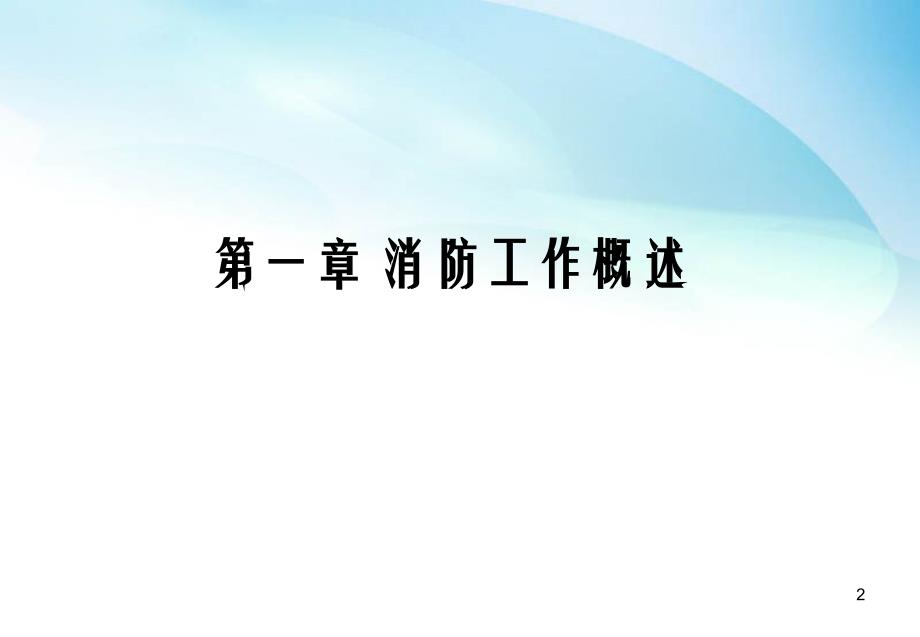 第一章 消防工作概述

2